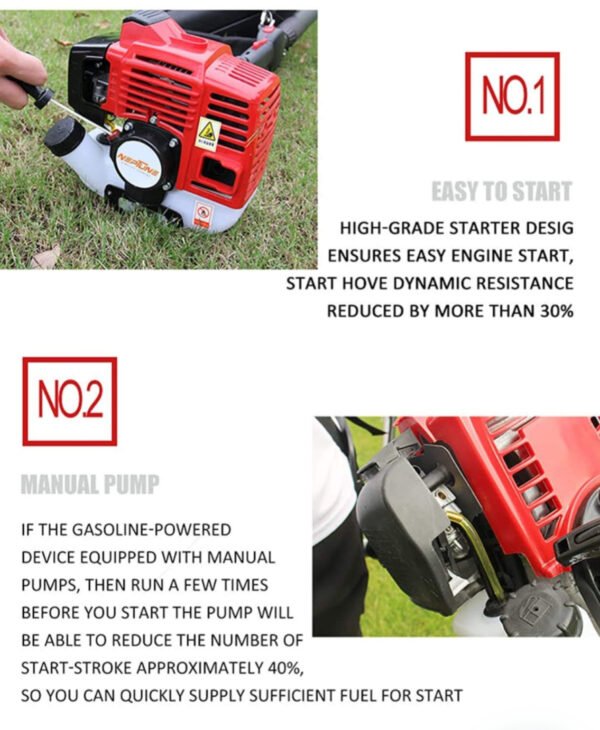 NEPTUNE

NO.1

EASY TO START

HIGH-GRADE STARTER DESIG ENSURES EASY ENGINE START, START HOVE DYNAMIC RESISTANCE REDUCED BY MORE THAN 30%

NO.2

MANUAL PUMP

IF THE GASOLINE-POWERED DEVICE EQUIPPED WITH MANUAL PUMPS, THEN RUN A FEW TIMES BEFORE YOU START THE PUMP WILL BE ABLE TO REDUCE THE NUMBER OF START-STROKE APPROXIMATELY 40%, SO YOU CAN QUICKLY SUPPLY SUFFICIENT FUEL FOR START